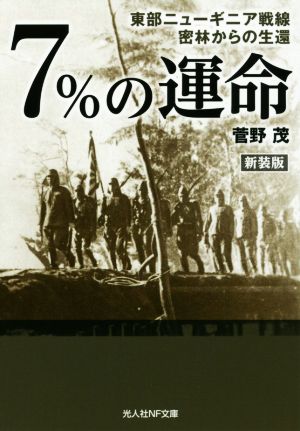 東部ニューギニア戦線
密林からの生還

7%の運命

菅野 茂

新装版

光人社NF文庫